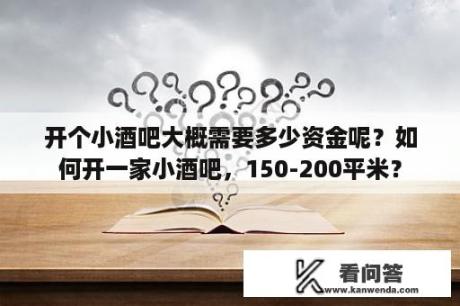 开个小酒吧大概需要多少资金呢？如何开一家小酒吧，150-200平米？

看问答
www.kanwenda.com